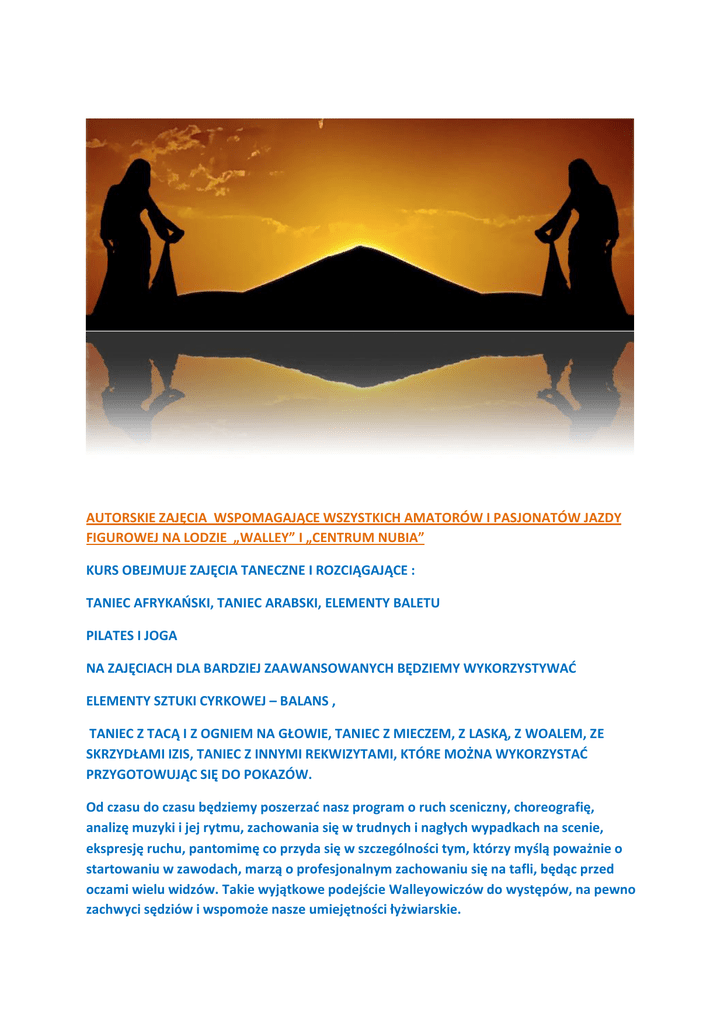 AUTORSKIE ZAJĘCIA WSPOMAGAJĄCE WSZYSTKICH AMATORÓW I PASJONATÓW JAZDY FIGUROWEJ NA LODZIE „WALLEY" I „CENTRUM NUBIA"

KURS OBEJMUJE ZAJĘCIA TANECZNE I ROZCIĄGAJĄCE :

TANIEC AFRYKAŃSKI, TANIEC ARABSKI, ELEMENTY BALETU

PILATES I JOGA

NA ZAJĘCIACH DLA BARDZIEJ ZAAWANSOWANYCH BĘDZIEMY WYKORZYSTYWAĆ

ELEMENTY SZTUKI CYRKOWEJ – BALANS ,

TANIEC Z TACĄ I Z OGNIEM NA GŁOWIE, TANIEC Z MIECZEM, Z LASKĄ, Z WOALEM, ZE SKRZYDŁAMI IZIS, TANIEC Z INNYMI REKWIZYTAMI, KTÓRE MOŻNA WYKORZYSTAĆ PRZYGOTOWUJĄC SIĘ DO POKAZÓW.

Od czasu do czasu będziemy poszerzać nasz program o ruch sceniczny, choreografię, analizę muzyki i jej rytmu, zachowania się w trudnych i nagłych wypadkach na scenie, ekspresję ruchu, pantomimę co przyda się w szczególności tym, którzy myślą poważnie o startowaniu w zawodach, marzą o profesjonalnym zachowaniu się na tafli, będąc przed oczami wielu widzów. Takie wyjątkowe podejście Walleyowiczów do występów, na pewno zachwyci sędziów i wspomoże nasze umiejętności łyżwiarskie.